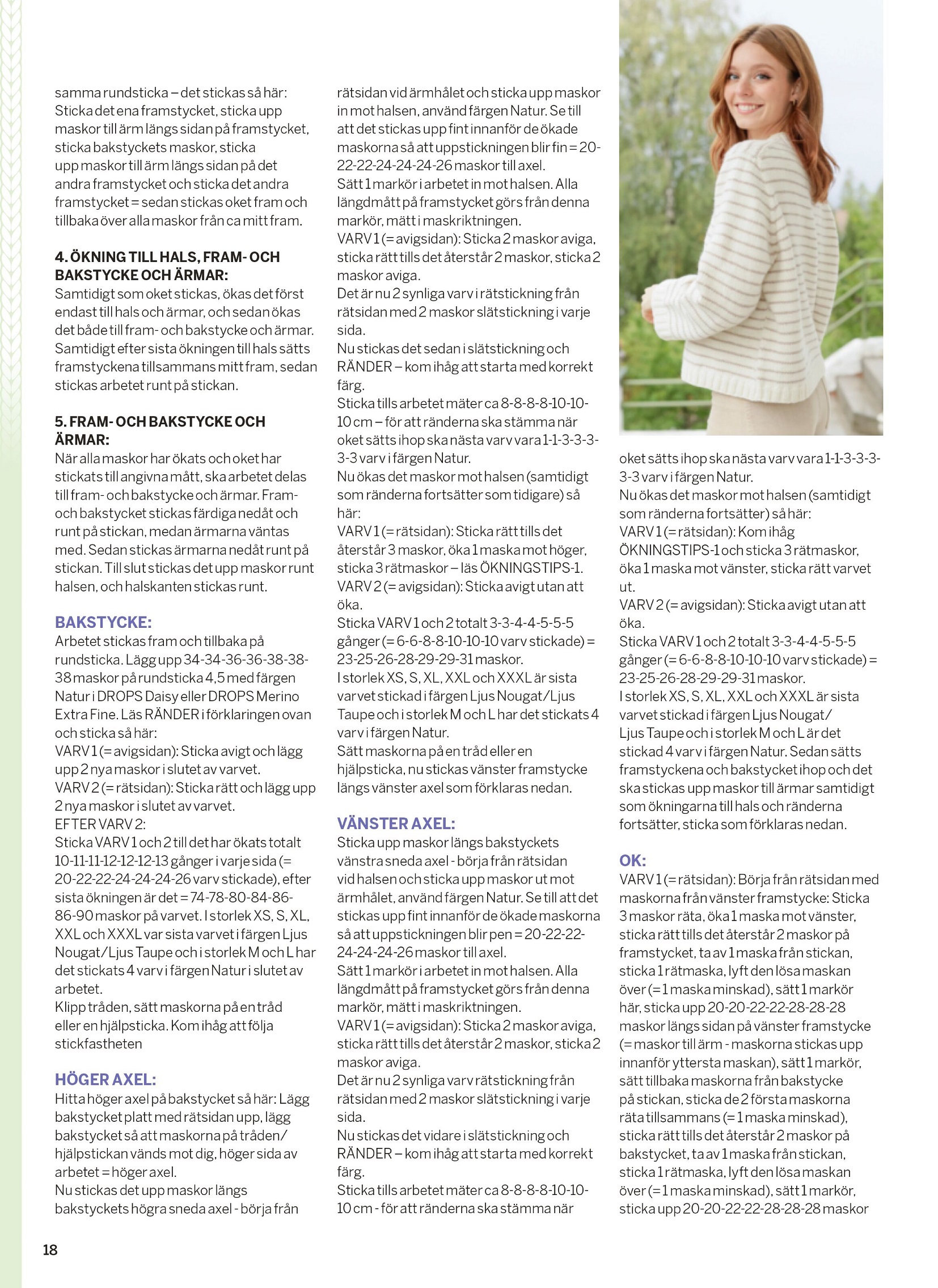 samma rundsticka – det stickas så här: Sticka det ena framstycket, sticka upp maskor till ärm längs sidan på framstycket, sticka bakstyckets maskor, sticka upp maskor till ärm längs sidan på det andra framstycket och sticka det andra framstycket = sedan stickas oket fram och tillbaka över alla maskor från ca mitt fram.

4. ÖKNING TILL HALS, FRAM- OCH BAKSTYCKE OCH ÄRMAR:
Samtidigt som oket stickas, ökas det först endast till hals och ärmar, och sedan ökas det både till fram- och bakstycke och ärmar. Samtidigt efter sista ökningen till hals sätts framstyckena tillsammans mitt fram, sedan stickas arbetet runt på stickan.

5. FRAM- OCH BAKSTYCKE OCH ÄRMAR:
När alla maskor har ökats och oket har stickats till angivna mått, ska arbetet delas till fram- och bakstycke och ärmar. Fram- och bakstycket stickas färdiga nedåt och runt på stickan, medan ärmarna väntas med. Sedan stickas ärmarna nedåt runt på stickan. Till slut stickas det upp maskor runt halsen, och halskanten stickas runt.

BAKSTYCKE:
Arbetet stickas fram och tillbaka på rundsticka. Lägg upp 34-34-36-36-38-38-38 maskor på rundsticka 4,5 med färgen Natur i DROPS Daisy eller DROPS Merino Extra Fine. Läs RÄNDER i förklaringen ovan och sticka så här:
VARV 1 (= avigsidan): Sticka avigt och lägg upp 2 nya maskor i slutet av varvet.
VARV 2 (= rätsidan): Sticka rätt och lägg upp 2 nya maskor i slutet av varvet.
EFTER VARV 2:
Sticka VARV 1 och 2 till det har ökats totalt 10-11-11-12-12-12-13 gånger i varje sida (= 20-22-22-24-24-24-26 varv stickade), efter sista ökningen är det = 74-78-80-84-86-86-90 maskor på varvet. I storlek XS, S, XL, XXL och XXXL var sista varvet i färgen Ljus Nougat/Ljus Taupe och i storlek M och L har det stickats 4 varv i färgen Natur i slutet av arbetet.
Klipp tråden, sätt maskorna på en tråd eller en hjälpsticka. Kom ihåg att följa stickfastheten

HÖGER AXEL:
Hitta höger axel på bakstycket så här: Lägg bakstycket platt med rätsidan upp, lägg bakstycket så att maskorna på tråden/hjälpstickan vänds mot dig, höger sida av arbetet = höger axel.
Nu stickas det upp maskor längs bakstyckets högra sneda axel - börja från rätsidan vid ärmhålet och sticka upp maskor in mot halsen, använd färgen Natur. Se till att det stickas upp fint innanför de ökade maskorna så att uppstickningen blir fin = 20-22-22-24-24-24-26 maskor till axel.
Sätt 1 markör i arbetet in mot halsen. Alla längdmått på framstycket görs från denna markör, mätt i maskriktningen.
VARV 1 (= avigsidan): Sticka 2 maskor aviga, sticka rätt tills det återstår 2 maskor, sticka 2 maskor aviga.
Det är nu 2 synliga varv i rätstickning från rätsidan med 2 maskor slätstickning i varje sida.
Nu stickas det sedan i slätstickning och RÄNDER – kom ihåg att starta med korrekt färg.
Sticka tills arbetet mäter ca 8-8-8-8-10-10-10 cm – för att ränderna ska stämma när oket sätts ihop ska nästa varv vara 1-1-3-3-3-3-3 varv i färgen Natur.
Nu ökas det maskor mot halsen (samtidigt som ränderna fortsätter som tidigare) så här:
VARV 1 (= rätsidan): Sticka rätt tills det återstår 3 maskor, öka 1 maska mot höger, sticka 3 rätmaskor – läs ÖKNINGSTIPS-1.
VARV 2 (= avigsidan): Sticka avigt utan att öka.
Sticka VARV 1 och 2 totalt 3-3-4-4-5-5-5 gånger (= 6-6-8-8-10-10-10 varv stickade) = 23-25-26-28-29-29-31 maskor.
I storlek XS, S, XL, XXL och XXXL är sista varvet stickad i färgen Ljus Nougat/Ljus Taupe och i storlek M och L har det stickats 4 varv i färgen Natur.
Sätt maskorna på en tråd eller en hjälpsticka, nu stickas vänster framstycke längs vänster axel som förklaras nedan.

VÄNSTER AXEL:
Sticka upp maskor längs bakstyckets vänstra sneda axel - börja från rätsidan vid halsen och sticka upp maskor ut mot ärmhålet, använd färgen Natur. Se till att det stickas upp fint innanför de ökade maskorna så att uppstickningen blir pen = 20-22-22-24-24-24-26 maskor till axel.
Sätt 1 markör i arbetet in mot halsen. Alla längdmått på framstycket görs från denna markör, mätt i maskriktningen.
VARV 1 (= avigsidan): Sticka 2 maskor aviga, sticka rätt tills det återstår 2 maskor, sticka 2 maskor aviga.
Det är nu 2 synliga varv rätstickning från rätsidan med 2 maskor slätstickning i varje sida.
Nu stickas det vidare i slätstickning och RÄNDER – kom ihåg att starta med korrekt färg.
Sticka tills arbetet mäter ca 8-8-8-8-10-10-10 cm - för att ränderna ska stämma när oket sätts ihop ska nästa varv vara 1-1-3-3-3-3-3 varv i färgen Natur.
Nu ökas det maskor mot halsen (samtidigt som ränderna fortsätter) så här:
VARV 1 (= rätsidan): Kom ihåg ÖKNINGSTIPS-1 och sticka 3 rätmaskor, öka 1 maska mot vänster, sticka rätt varvet ut.
VARV 2 (= avigsidan): Sticka avigt utan att öka.
Sticka VARV 1 och 2 totalt 3-3-4-4-5-5-5 gånger (= 6-6-8-8-10-10-10 varv stickade) = 23-25-26-28-29-29-31 maskor.
I storlek XS, S, XL, XXL och XXXL är sista varvet stickad i färgen Ljus Nougat/Ljus Taupe och i storlek M och L är det stickad 4 varv i färgen Natur. Sedan sätts framstyckena och bakstycket ihop och det ska stickas upp maskor till ärmar samtidigt som ökningarna till hals och ränderna fortsätter, sticka som förklaras nedan.

OK:
VARV 1 (= rätsidan): Börja från rätsidan med maskorna från vänster framstycke: Sticka 3 maskor räta, öka 1 maska mot vänster, sticka rätt tills det återstår 2 maskor på framstycket, ta av 1 maska från stickan, sticka 1 rätmaska, lyft den lösa maskan över (= 1 maska minskad), sätt 1 markör här, sticka upp 20-20-22-22-28-28-28 maskor längs sidan på vänster framstycke (= maskor till ärm - maskorna stickas upp innanför yttersta maskan), sätt 1 markör, sätt tillbaka maskorna från bakstycke på stickan, sticka de 2 första maskorna räta tillsammans (= 1 maska minskad), sticka rätt tills det återstår 2 maskor på bakstycket, ta av 1 maska från stickan, sticka 1 rätmaska, lyft den lösa maskan över (= 1 maska minskad), sätt 1 markör, sticka upp 20-20-22-22-28-28-28 maskor

18